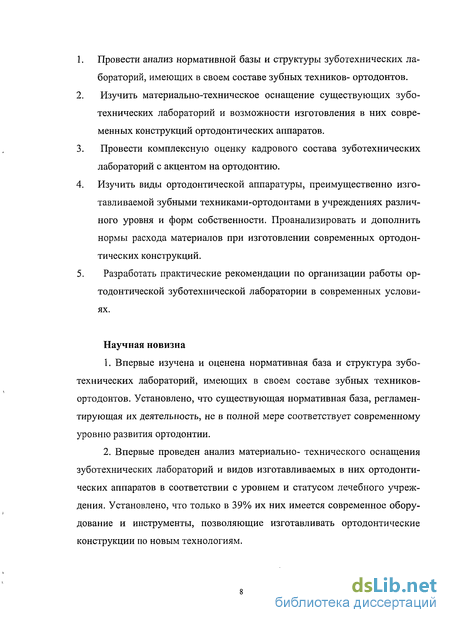 1. Провести анализ нормативной базы и структуры зуботехнических лабораторий, имеющих в своем составе зубных техников- ортодонтов.

2. Изучить материально-техническое оснащение существующих зуботехнических лабораторий и возможности изготовления в них современных конструкций ортодонтических аппаратов.

3. Провести комплексную оценку кадрового состава зуботехнических лабораторий с акцентом на ортодонтию.

4. Изучить виды ортодонтической аппаратуры, преимущественно изготавливаемой зубными техниками-ортодонтами в учреждениях различного уровня и форм собственности. Проанализировать и дополнить нормы расхода материалов при изготовлении современных ортодонтических конструкций.

5. Разработать практические рекомендации по организации работы ортодонтической зуботехнической лаборатории в современных условиях.

Научная новизна

1. Впервые изучена и оценена нормативная база и структура зуботехнических лабораторий, имеющих в своем составе зубных техников-ортодонтов. Установлено, что существующая нормативная база, регламентирующая их деятельность, не в полной мере соответствует современному уровню развития ортодонтии.

2. Впервые проведен анализ материально- технического оснащения зуботехнических лабораторий и видов изготавливаемых в них ортодонтических аппаратов в соответствии с уровнем и статусом лечебного учреждения. Установлено, что только в 39% их них имеется современное оборудование и инструменты, позволяющие изготавливать ортодонтические конструкции по новым технологиям.

8

dsLib.net
библиотека диссертаций